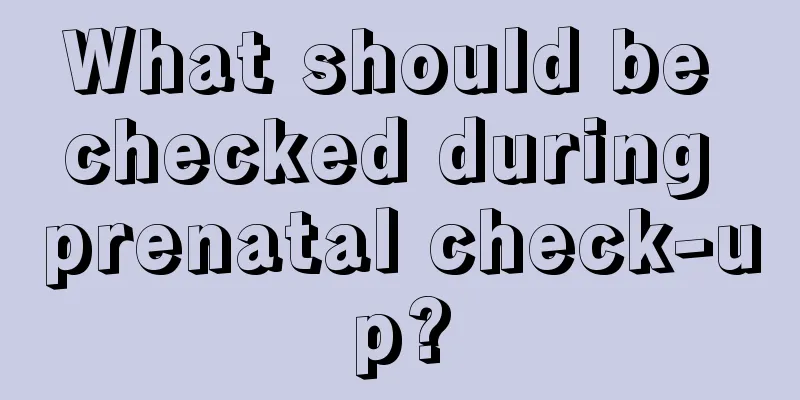 What should be checked during prenatal check-up?